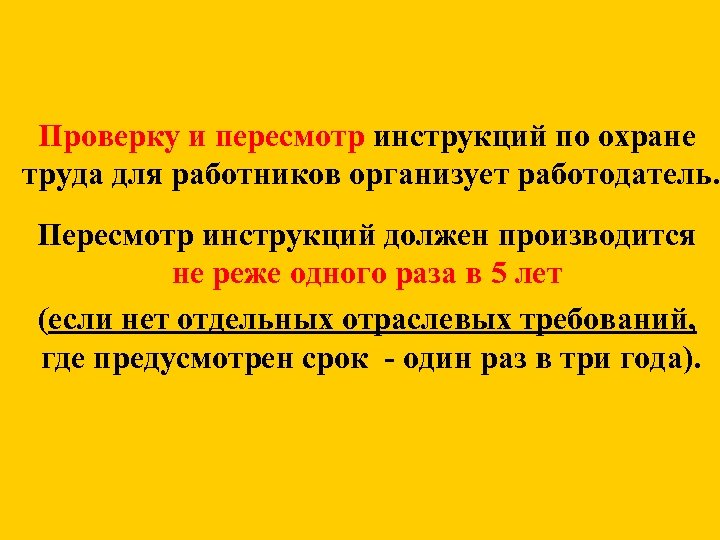 Проверку и пересмотр инструкций по охране труда для работников организует работодатель.

Пересмотр инструкций должен производится не реже одного раза в 5 лет

(если нет отдельных отраслевых требований, где предусмотрен срок - один раз в три года).